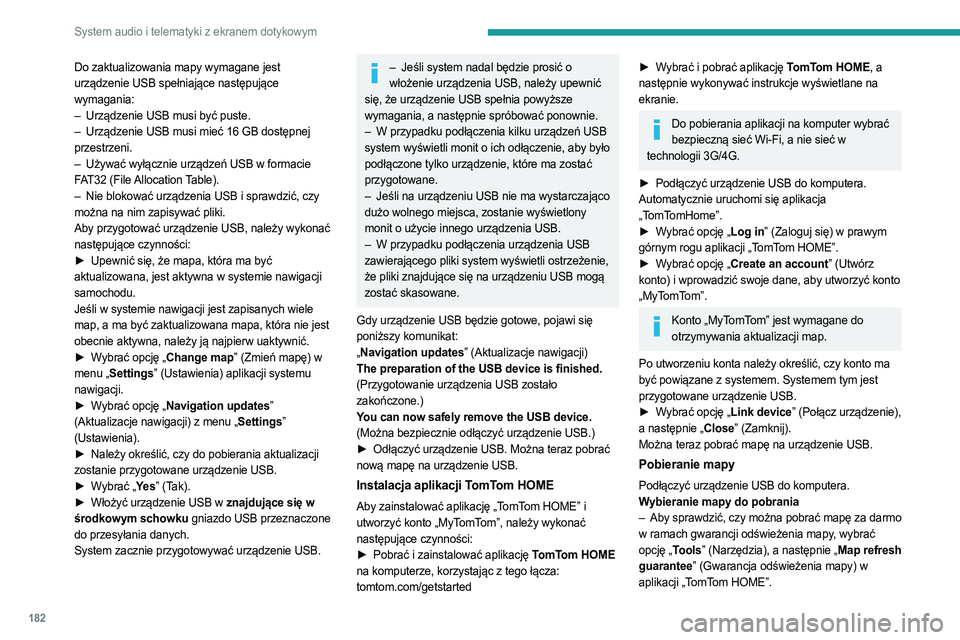 System audio i telematyki z ekranem dotykowym

Do zaktualizowania mapy wymagane jest urządzenie USB spełniające następujące wymagania:
– Urządzenie USB musi być puste.
– Urządzenie USB musi mieć 16 GB dostępnej przestrzeni.
– Używać wyłącznie urządzeń USB w formacie FAT32 (File Allocation Table).
– Nie blokować urządzenia USB i sprawdzić, czy można na nim zapisywać pliki.
Aby przygotować urządzenie USB, należy wykonać następujące czynności:
► Upewnić się, że mapa, która ma być aktualizowana, jest aktywna w systemie nawigacji samochodu.
Jeśli w systemie nawigacji jest zapisanych wiele map, a ma być zaktualizowana mapa, która nie jest obecnie aktywna, należy ją najpierw uaktywnić.
► Wybrać opcję „Change map” (Zmień mapę) w menu „Settings” (Ustawienia) aplikacji systemu nawigacji.
► Wybrać opcję „Navigation updates” (Aktualizacje nawigacji) z menu „Settings” (Ustawienia).
► Należy określić, czy do pobierania aktualizacji zostanie przygotowane urządzenie USB.
► Wybrać „Yes” (Tak).
► Włożyć urządzenie USB w znajdujące się w środkowym schowku gniazdo USB przeznaczone do przesyłania danych.
System zacznie przygotowywać urządzenie USB.

– Jeśli system nadal będzie prosić o włożenie urządzenia USB, należy upewnić się, że urządzenie USB spełnia powyższe wymagania, a następnie spróbować ponownie.
– W przypadku podłączenia kilku urządzeń USB system wyświetli monit o ich odłączenie, aby było podłączone tylko urządzenie, które ma zostać przygotowane.
– Jeśli na urządzeniu USB nie ma wystarczająco dużo wolnego miejsca, zostanie wyświetlony monit o użycie innego urządzenia USB.
– W przypadku podłączenia urządzenia USB zawierającego pliki system wyświetli ostrzeżenie, że pliki znajdujące się na urządzeniu USB mogą zostać skasowane.

Gdy urządzenie USB będzie gotowe, pojawi się poniższy komunikat:
„Navigation updates” (Aktualizacje nawigacji)
The preparation of the USB device is finished. (Przygotowanie urządzenia USB zostało zakończone.)
You can now safely remove the USB device. (Można bezpiecznie odłączyć urządzenie USB.)
► Odłączyć urządzenie USB. Można teraz pobrać nową mapę na urządzenie USB.

Instalacja aplikacji TomTom HOME

Aby zainstalować aplikację „TomTom HOME” i utworzyć konto „MyTomTom”, należy wykonać następujące czynności:
► Pobrać i zainstalować aplikację TomTom HOME na komputerze, korzystając z tego łącza: tomtom.com/getstarted

► Wybrać i pobrać aplikację TomTom HOME, a następnie wykonywać instrukcje wyświetlane na ekranie.

Do pobierania aplikacji na komputer wybrać bezpieczną sieć Wi-Fi, a nie sieć w technologii 3G/4G.

► Podłączyć urządzenie USB do komputera. Automatycznie uruchomi się aplikacja „TomTomHome”.
► Wybrać opcję „Log in” (Zaloguj się) w prawym górnym rogu aplikacji „TomTom HOME”.
► Wybrać opcję „Create an account” (Utwórz konto) i wprowadzić swoje dane, aby utworzyć konto „MyTomTom”.

Konto „MyTomTom” jest wymagane do otrzymywania aktualizacji map.

Po utworzeniu konta należy określić, czy konto ma być powiązane z systemem. Systemem tym jest przygotowane urządzenie USB.
► Wybrać opcję „Link device” (Połącz urządzenie), a następnie „Close” (Zamknij).
Można teraz pobrać mapę na urządzenie USB.

Pobieranie mapy

Podłączyć urządzenie USB do komputera.
Wybieranie mapy do pobrania
– Aby sprawdzić, czy można pobrać mapę za darmo w ramach gwarancji odświeżenia mapy, wybrać opcję „Tools” (Narzędzia), a następnie „Map refresh guarantee” (Gwarancja odświeżenia mapy) w aplikacji „TomTom HOME”.

182

carmanualsonline.info